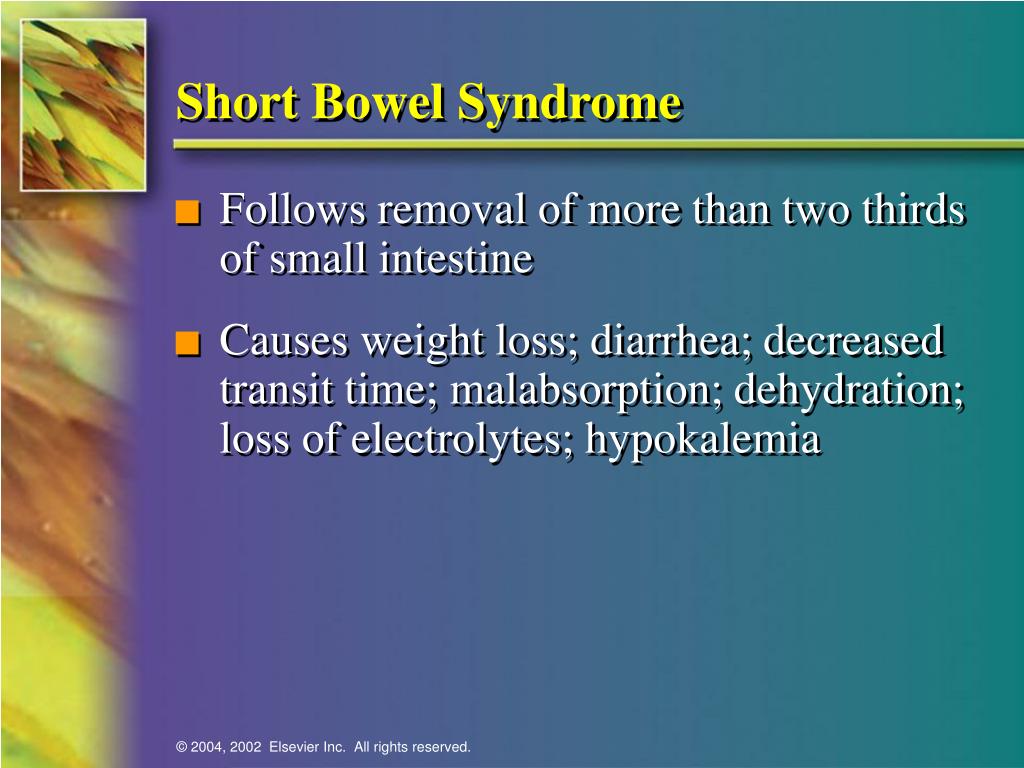 Short Bowel Syndrome

■ Follows removal of more than two thirds of small intestine

■ Causes weight loss; diarrhea; decreased transit time; malabsorption; dehydration; loss of electrolytes; hypokalemia

© 2004, 2002 Elsevier Inc. All rights reserved.